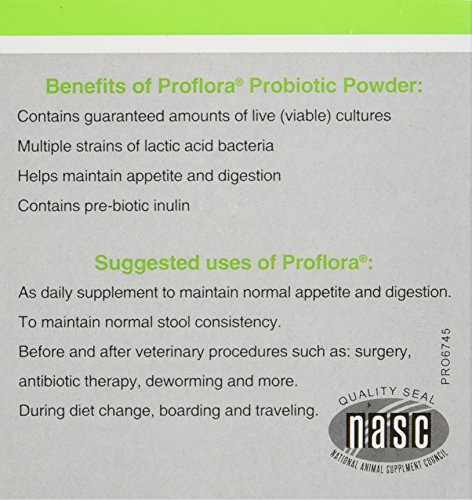 Benefits of Proflora® Probiotic Powder:

Contains guaranteed amounts of live (viable) cultures

Multiple strains of lactic acid bacteria

Helps maintain appetite and digestion

Contains pre-biotic inulin

Suggested uses of Proflora®:

As daily supplement to maintain normal appetite and digestion.

To maintain normal stool consistency.

Before and after veterinary procedures such as: surgery, antibiotic therapy, deworming and more.

During diet change, boarding and traveling.

PRO6745

QUALITY SEAL
nasc
NATIONAL ANIMAL SUPPLEMENT COUNCIL